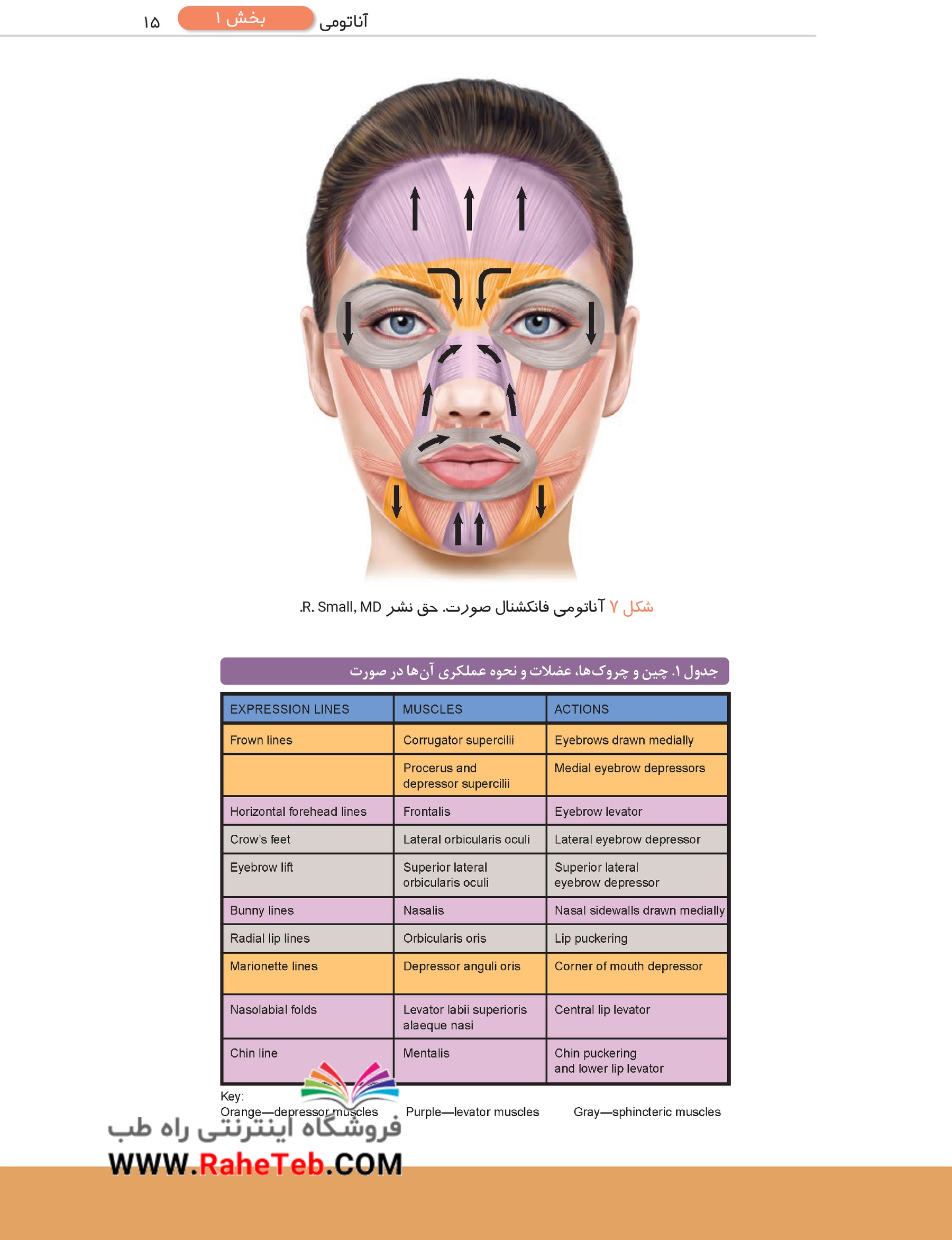 آناتومی بخش ۱ ۱۵

شکل ۷ آناتومی فانکشنال صورت. حق نشر R. Small, MD.

جدول ۱. چین و چروک‌ها، عضلات و نحوه عملکری آن‌ها در صورت

| EXPRESSION LINES | MUSCLES | ACTIONS |
|---|---|---|
| Frown lines | Corrugator supercilii | Eyebrows drawn medially |
| | Procerus and depressor supercilii | Medial eyebrow depressors |
| Horizontal forehead lines | Frontalis | Eyebrow levator |
| Crow's feet | Lateral orbicularis oculi | Lateral eyebrow depressor |
| Eyebrow lift | Superior lateral orbicularis oculi | Superior lateral eyebrow depressor |
| Bunny lines | Nasalis | Nasal sidewalls drawn medially |
| Radial lip lines | Orbicularis oris | Lip puckering |
| Marionette lines | Depressor anguli oris | Corner of mouth depressor |
| Nasolabial folds | Levator labii superioris alaeque nasi | Central lip levator |
| Chin line | Mentalis | Chin puckering and lower lip levator |

Key:
Orange—depressor muscles Purple—levator muscles Gray—sphincteric muscles

فروشگاه اینترنتی راه طب
WWW.RaheTeb.COM